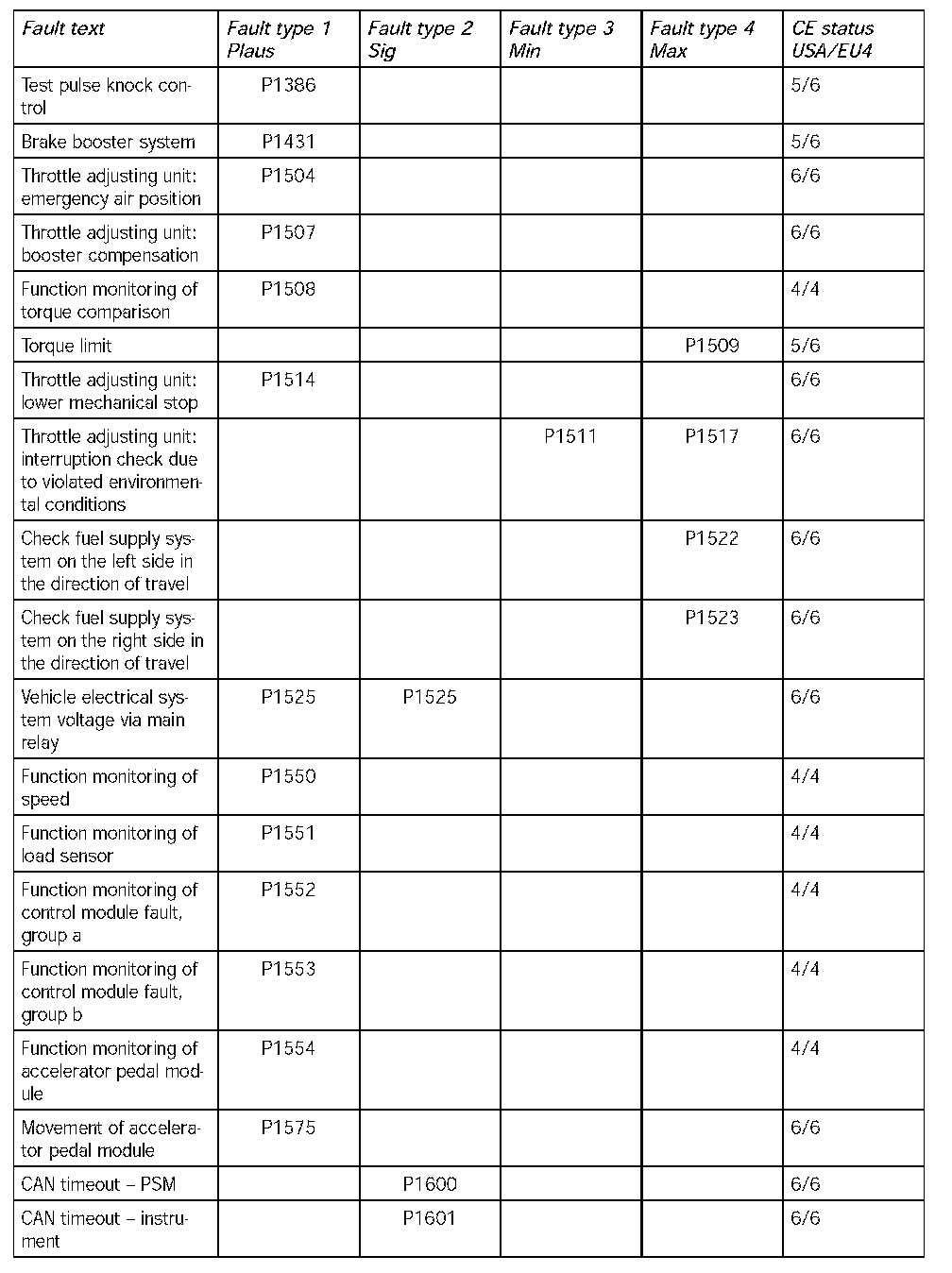 | Fault text | Fault type 1 Plaus | Fault type 2 Sig | Fault type 3 Min | Fault type 4 Max | CE status USA/EU4 |
|---|---|---|---|---|---|
| Test pulse knock control | P1386 | | | | 5/6 |
| Brake booster system | P1431 | | | | 5/6 |
| Throttle adjusting unit: emergency air position | P1504 | | | | 6/6 |
| Throttle adjusting unit: booster compensation | P1507 | | | | 6/6 |
| Function monitoring of torque comparison | P1508 | | | | 4/4 |
| Torque limit | | | | P1509 | 5/6 |
| Throttle adjusting unit: lower mechanical stop | P1514 | | | | 6/6 |
| Throttle adjusting unit: interruption check due to violated environmental conditions | | | P1511 | P1517 | 6/6 |
| Check fuel supply system on the left side in the direction of travel | | | | P1522 | 6/6 |
| Check fuel supply system on the right side in the direction of travel | | | | P1523 | 6/6 |
| Vehicle electrical system voltage via main relay | P1525 | P1525 | | | 6/6 |
| Function monitoring of speed | P1550 | | | | 4/4 |
| Function monitoring of load sensor | P1551 | | | | 4/4 |
| Function monitoring of control module fault, group a | P1552 | | | | 4/4 |
| Function monitoring of control module fault, group b | P1553 | | | | 4/4 |
| Function monitoring of accelerator pedal module | P1554 | | | | 4/4 |
| Movement of accelerator pedal module | P1575 | | | | 6/6 |
| CAN timeout – PSM | | P1600 | | | 6/6 |
| CAN timeout – instrument | | P1601 | | | 6/6 |